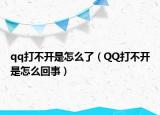 qq打不开是怎么了（QQ打不开是怎么回事）